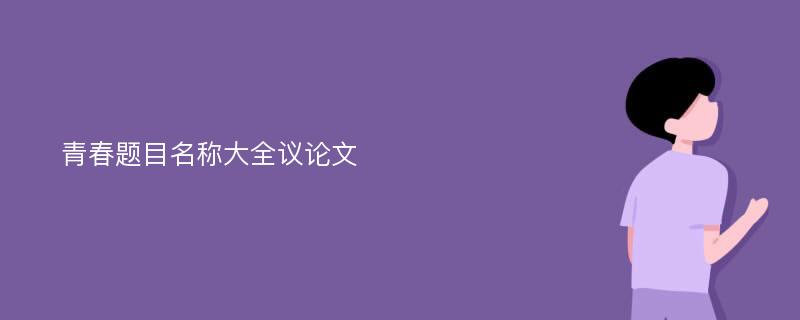 青春题目名称大全议论文